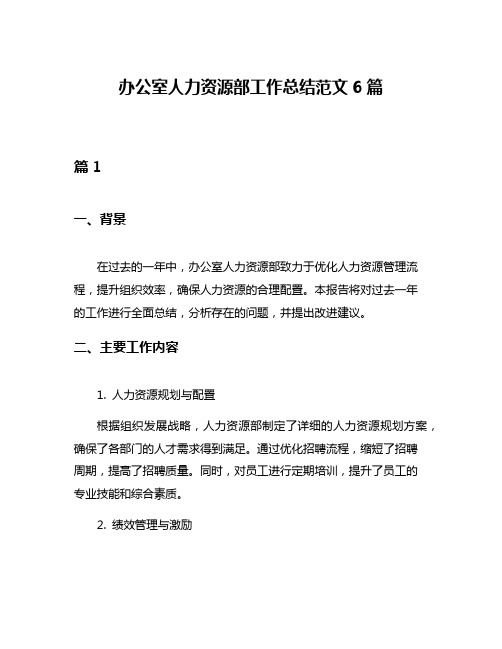 办公室人力资源部工作总结范文 6 篇

篇 1

一、背景

在过去的一年中，办公室人力资源部致力于优化人力资源管理流程，提升组织效率，确保人力资源的合理配置。本报告将对过去一年的工作进行全面总结，分析存在的问题，并提出改进建议。

二、主要工作内容

1. 人力资源规划与配置

根据组织发展战略，人力资源部制定了详细的人力资源规划方案，确保了各部门的人才需求得到满足。通过优化招聘流程，缩短了招聘周期，提高了招聘质量。同时，对员工进行定期培训，提升了员工的专业技能和综合素质。

2. 绩效管理与激励